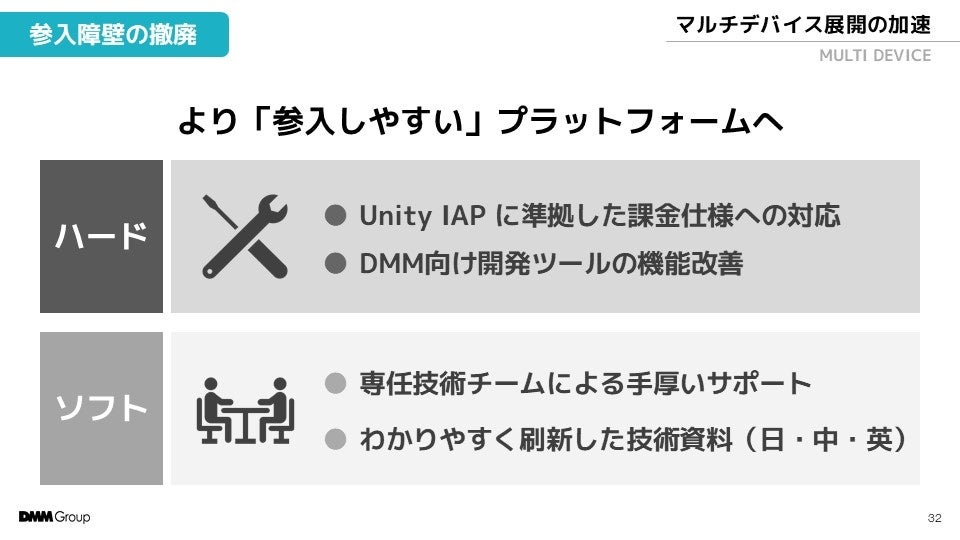 参入障壁の撤廃

マルチデバイス展開の加速
MULTI DEVICE

より「参入しやすい」プラットフォームへ

ハード

• Unity IAPに準拠した課金仕様への対応
• DMM向け開発ツールの機能改善

ソフト

• 専任技術チームによる手厚いサポート
• わかりやすく刷新した技術資料（日・中・英）

DMM Group

32